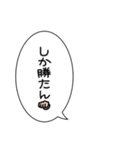 しか勝たん👊